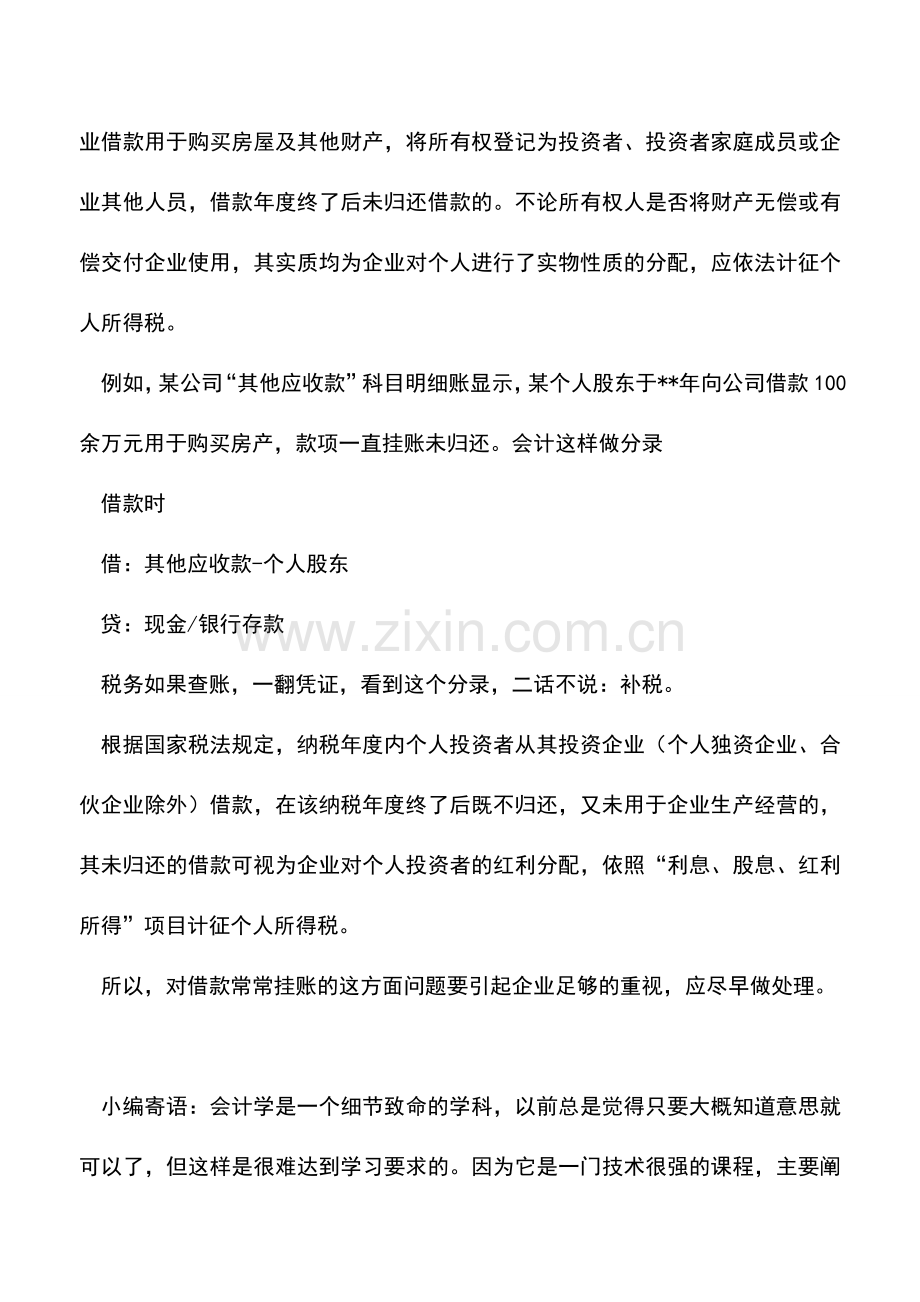 业借款用于购买房屋及其他财产，将所有权登记为投资者、投资者家庭成员或企业其他人员，借款年度终了后未归还借款的。不论所有权人是否将财产无偿或有偿交付企业使用，其实质均为企业对个人进行了实物性质的分配，应依法计征个人所得税。

例如，某公司“其他应收款”科目明细账显示，某个人股东于**年向公司借款100余万元用于购买房产，款项一直挂账未归还。会计这样做分录

借款时

借：其他应收款-个人股东

贷：现金/银行存款

税务如果查账，一翻凭证，看到这个分录，二话不说：补税。

根据国家税法规定，纳税年度内个人投资者从其投资企业（个人独资企业、合伙企业除外）借款，在该纳税年度终了后既不归还，又未用于企业生产经营的，其未归还的借款可视为企业对个人投资者的红利分配，依照“利息、股息、红利所得”项目计征个人所得税。

所以，对借款常常挂账的这方面问题要引起企业足够的重视，应尽早做处理。

小编寄语：会计学是一个细节致命的学科，以前总是觉得只要大概知道意思就可以了，但这样是很难达到学习要求的。因为它是一门技术很强的课程，主要阐

www.zixin.com.cn